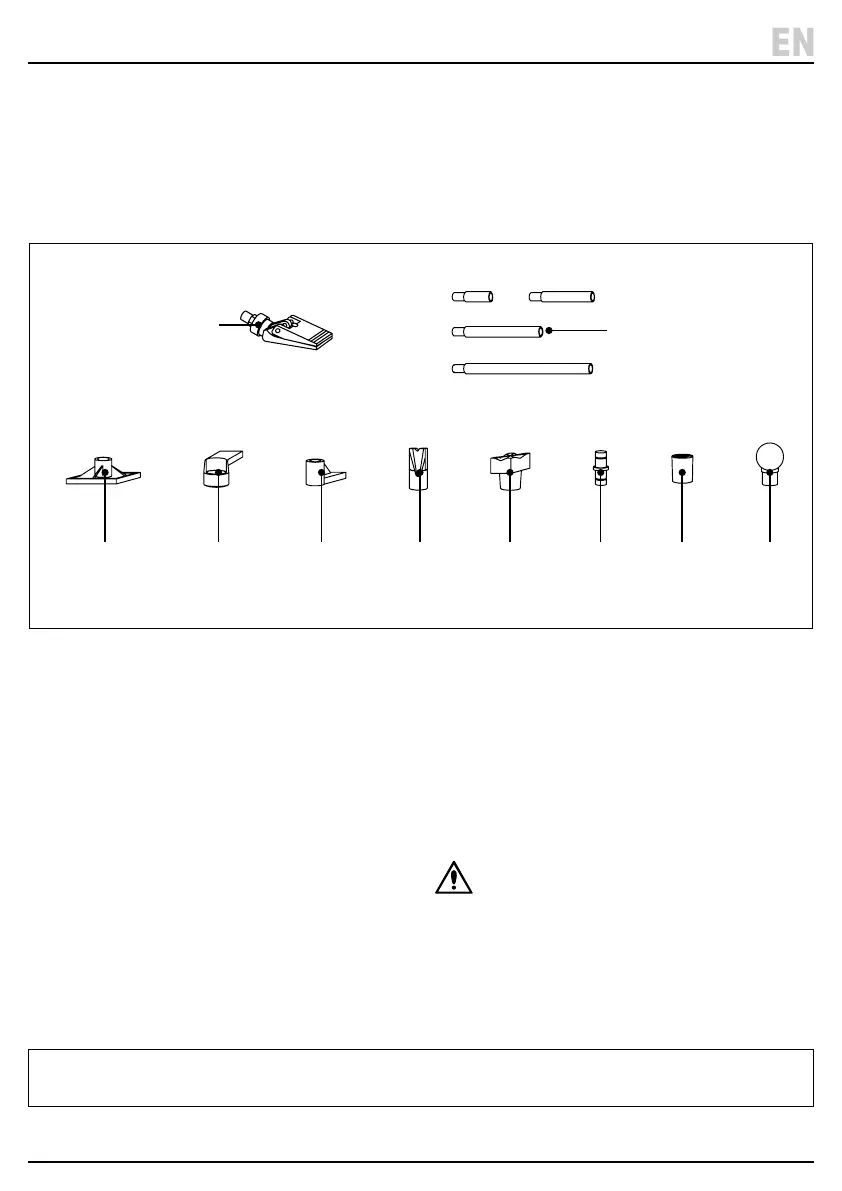 EN